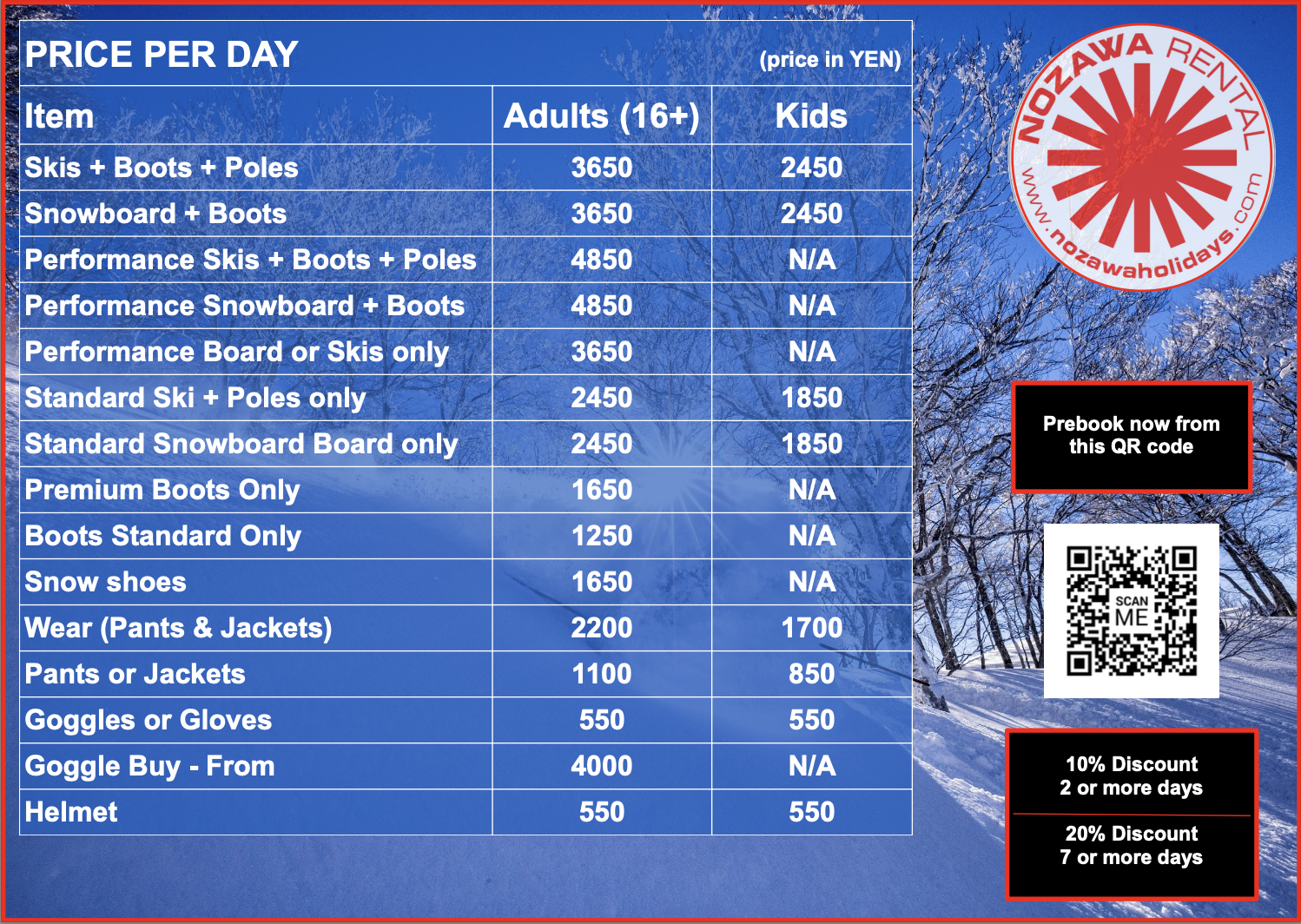 PRICE PER DAY (price in YEN)

| Item | Adults (16+) | Kids |
|---|---|---|
| Skis + Boots + Poles | 3650 | 2450 |
| Snowboard + Boots | 3650 | 2450 |
| Performance Skis + Boots + Poles | 4850 | N/A |
| Performance Snowboard + Boots | 4850 | N/A |
| Performance Board or Skis only | 3650 | N/A |
| Standard Ski + Poles only | 2450 | 1850 |
| Standard Snowboard Board only | 2450 | 1850 |
| Premium Boots Only | 1650 | N/A |
| Boots Standard Only | 1250 | N/A |
| Snow shoes | 1650 | N/A |
| Wear (Pants & Jackets) | 2200 | 1700 |
| Pants or Jackets | 1100 | 850 |
| Goggles or Gloves | 550 | 550 |
| Goggle Buy - From | 4000 | N/A |
| Helmet | 550 | 550 |

NOZAWA RENTAL
www.nozawaholidays.com

Prebook now from this QR code

SCAN ME

10% Discount
2 or more days

20% Discount
7 or more days